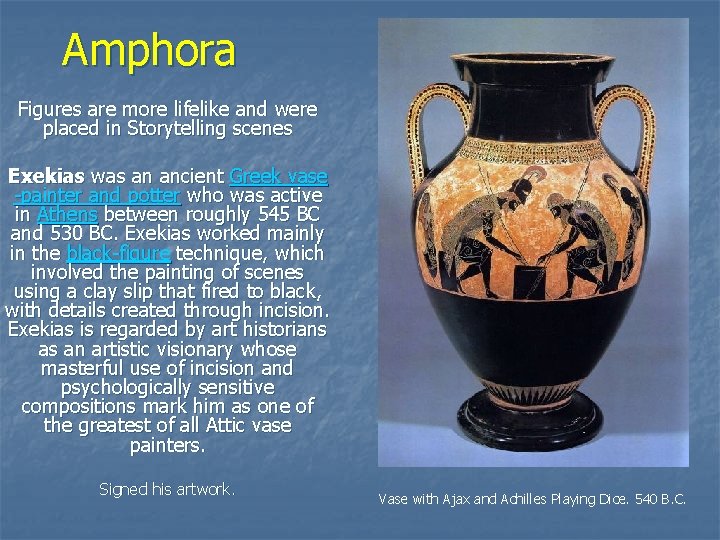 Amphora

Figures are more lifelike and were placed in Storytelling scenes

Exekias was an ancient Greek vase -painter and potter who was active in Athens between roughly 545 BC and 530 BC. Exekias worked mainly in the black-figure technique, which involved the painting of scenes using a clay slip that fired to black, with details created through incision. Exekias is regarded by art historians as an artistic visionary whose masterful use of incision and psychologically sensitive compositions mark him as one of the greatest of all Attic vase painters.

Signed his artwork.

Vase with Ajax and Achilles Playing Dice. 540 B.C.